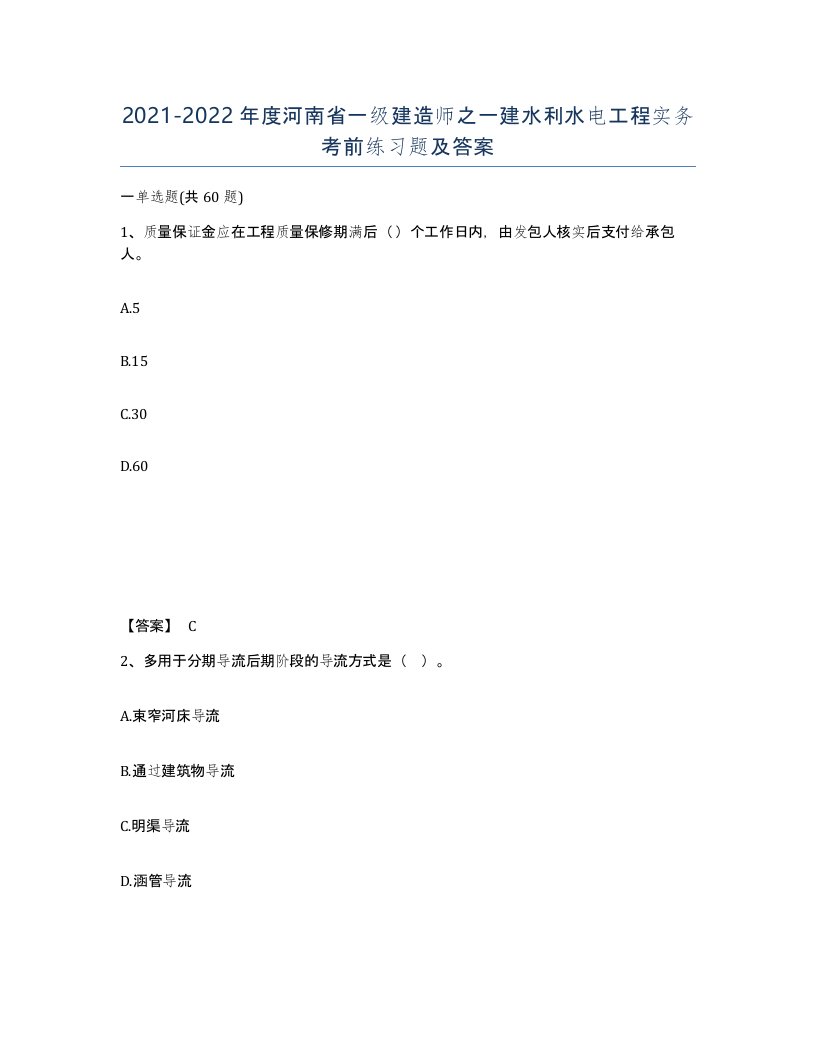 2021-2022年度河南省一级建造师之一建水利水电工程实务考前练习题及答案

一单选题(共60题)

1、质量保证金应在工程质量保修期满后（）个工作日内，由发包人核实后支付给承包人。

A.5

B.15

C.30

D.60

【答案】 C

2、多用于分期导流后期阶段的导流方式是（ ）。

A.束窄河床导流

B.通过建筑物导流

C.明渠导流

D.涵管导流